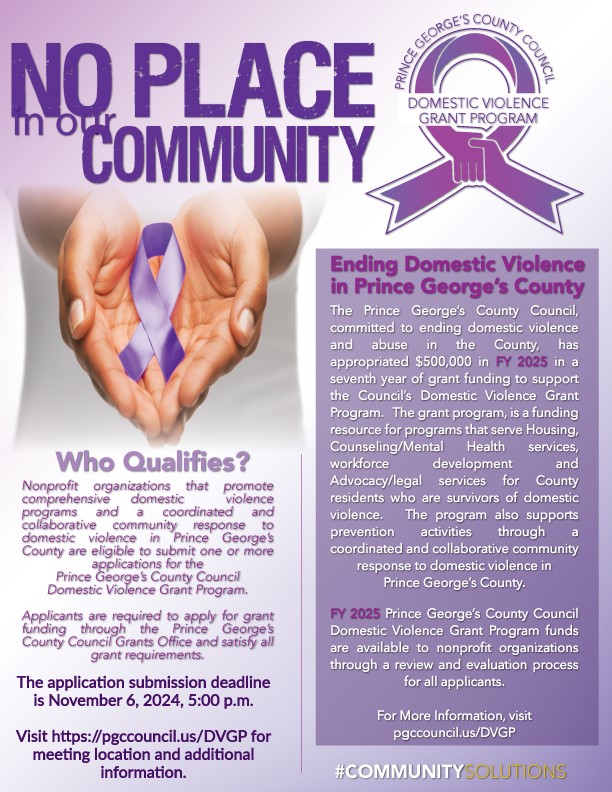 NO PLACE in our COMMUNITY

PRINCE GEORGE'S COUNTY COUNCIL
DOMESTIC VIOLENCE GRANT PROGRAM

Who Qualifies?

Nonprofit organizations that promote comprehensive domestic violence programs and a coordinated and collaborative community response to domestic violence in Prince George's County are eligible to submit one or more applications for the Prince George's County Council Domestic Violence Grant Program.

Applicants are required to apply for grant funding through the Prince George's County Council Grants Office and satisfy all grant requirements.

The application submission deadline is November 6, 2024, 5:00 p.m.

Visit https://pgccouncil.us/DVGP for meeting location and additional information.

Ending Domestic Violence in Prince George's County

The Prince George's County Council, committed to ending domestic violence and abuse in the County, has appropriated $500,000 in FY 2025 in a seventh year of grant funding to support the Council's Domestic Violence Grant Program. The grant program, is a funding resource for programs that serve Housing, Counseling/Mental Health services, workforce development and Advocacy/legal services for County residents who are survivors of domestic violence. The program also supports prevention activities through a coordinated and collaborative community response to domestic violence in Prince George's County.

FY 2025 Prince George's County Council Domestic Violence Grant Program funds are available to nonprofit organizations through a review and evaluation process for all applicants.

For More Information, visit pgccouncil.us/DVGP

#COMMUNITYSOLUTIONS